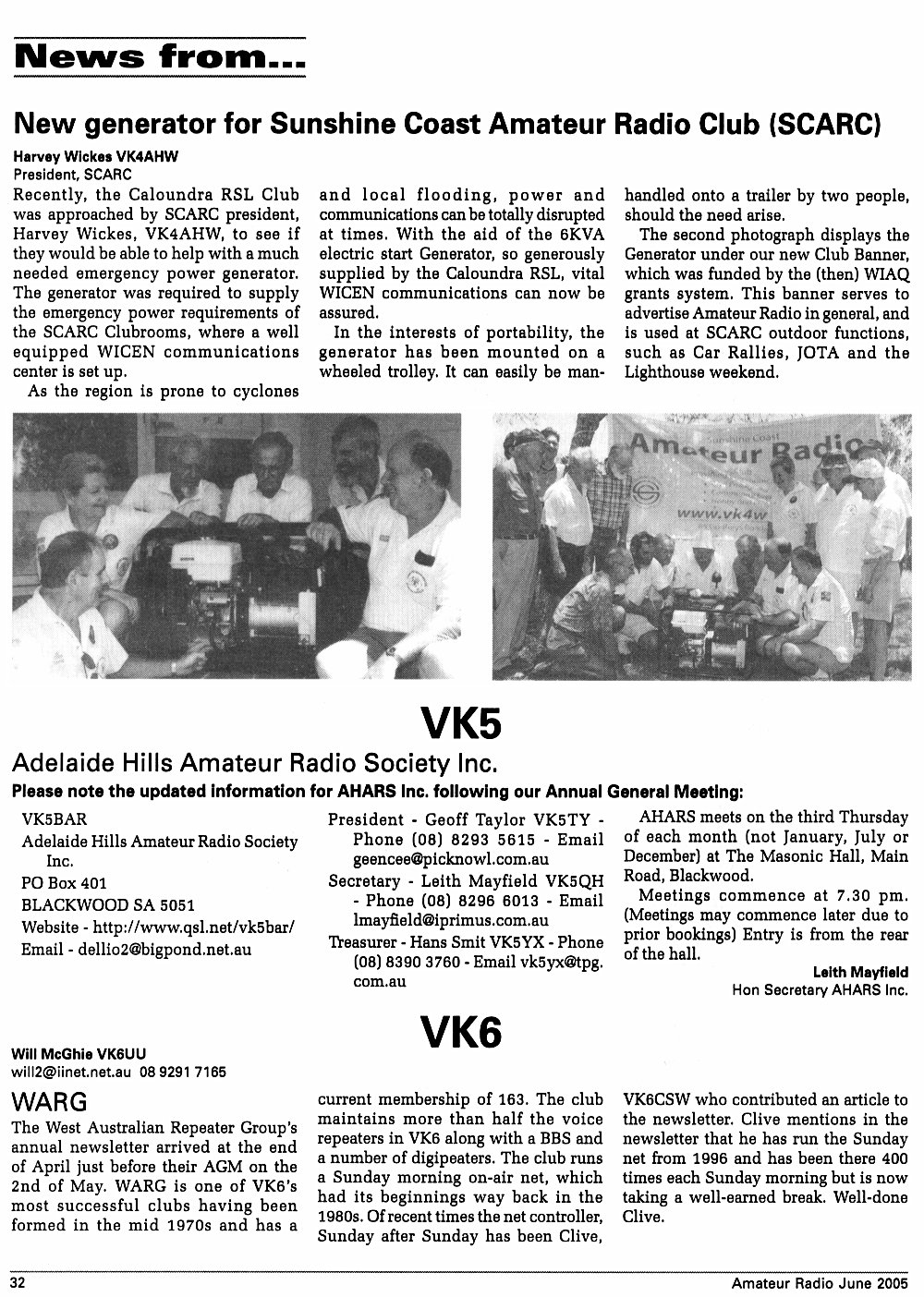 News from...

New generator for Sunshine Coast Amateur Radio Club (SCARC)

Harvey Wickes VK4AHW
President, SCARC

Recently, the Caloundra RSL Club was approached by SCARC president, Harvey Wickes, VK4AHW, to see if they would be able to help with a much needed emergency power generator. The generator was required to supply the emergency power requirements of the SCARC Clubrooms, where a well equipped WICEN communications center is set up.

As the region is prone to cyclones and local flooding, power and communications can be totally disrupted at times. With the aid of the 6KVA electric start Generator, so generously supplied by the Caloundra RSL, vital WICEN communications can now be assured.

In the interests of portability, the generator has been mounted on a wheeled trolley. It can easily be manhandled onto a trailer by two people, should the need arise.

The second photograph displays the Generator under our new Club Banner, which was funded by the (then) WIAQ grants system. This banner serves to advertise Amateur Radio in general, and is used at SCARC outdoor functions, such as Car Rallies, JOTA and the Lighthouse weekend.

Amateur Radio
www.vk4w

VK5

Adelaide Hills Amateur Radio Society Inc.

Please note the updated information for AHARS Inc. following our Annual General Meeting:

VK5BAR
Adelaide Hills Amateur Radio Society Inc.
PO Box 401
BLACKWOOD SA 5051
Website - http://www.qsl.net/vk5bar/
Email - dellio2@bigpond.net.au

President - Geoff Taylor VK5TY - Phone (08) 8293 5615 - Email geencee@picknowl.com.au
Secretary - Leith Mayfield VK5QH - Phone (08) 8296 6013 - Email lmayfield@iprimus.com.au
Treasurer - Hans Smit VK5YX - Phone (08) 8390 3760 - Email vk5yx@tpg.com.au

AHARS meets on the third Thursday of each month (not January, July or December) at The Masonic Hall, Main Road, Blackwood.

Meetings commence at 7.30 pm. (Meetings may commence later due to prior bookings) Entry is from the rear of the hall.

Leith Mayfield
Hon Secretary AHARS Inc.

VK6

Will McGhie VK6UU
will2@iinet.net.au 08 9291 7165

WARG

The West Australian Repeater Group's annual newsletter arrived at the end of April just before their AGM on the 2nd of May. WARG is one of VK6's most successful clubs having been formed in the mid 1970s and has a current membership of 163. The club maintains more than half the voice repeaters in VK6 along with a BBS and a number of digipeaters. The club runs a Sunday morning on-air net, which had its beginnings way back in the 1980s. Of recent times the net controller, Sunday after Sunday has been Clive, VK6CSW who contributed an article to the newsletter. Clive mentions in the newsletter that he has run the Sunday net from 1996 and has been there 400 times each Sunday morning but is now taking a well-earned break. Well-done Clive.

32 Amateur Radio June 2005